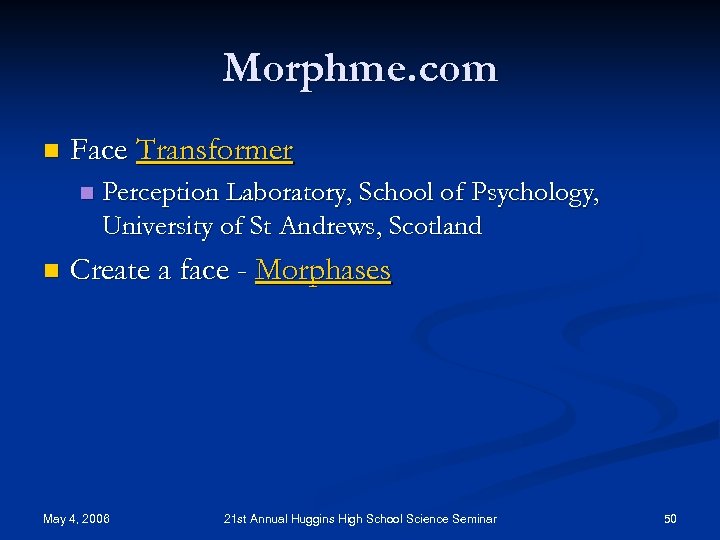 Morphme.com

Face Transformer

Perception Laboratory, School of Psychology, University of St Andrews, Scotland

Create a face - Morphases

May 4, 2006

21st Annual Huggins High School Science Seminar

50